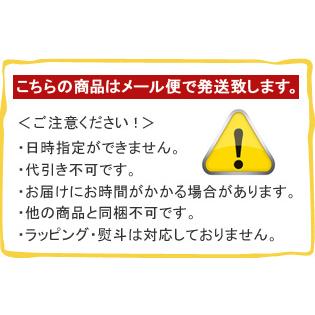 こちらの商品はメール便で発送致します。

＜ご注意ください！＞

・日時指定ができません。

・代引き不可です。

・お届けにお時間がかかる場合があります。

・他の商品と同梱不可です。

・ラッピング・熨斗は対応しておりません。